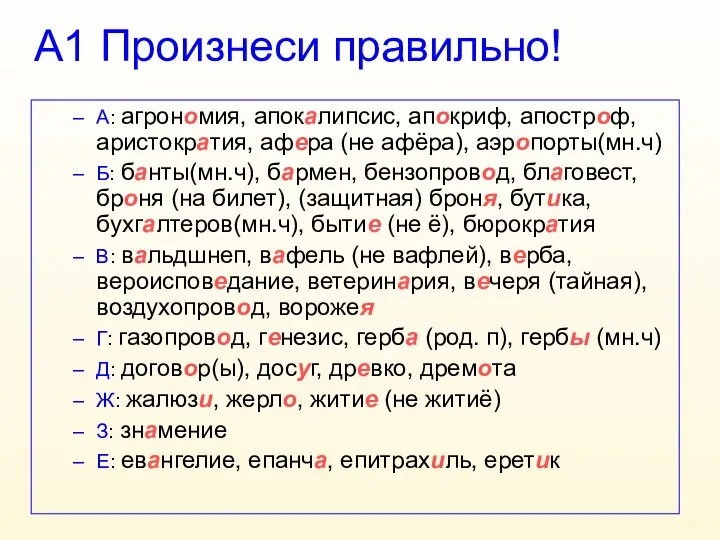 А1 Произнеси правильно!

– А: агрономия, апокалипсис, апокриф, апостроф, аристократия, афера (не афёра), аэропорты(мн.ч)

– Б: банты(мн.ч), бармен, бензопровод, благовест, броня (на билет), (защитная) броня, бутика, бухгалтеров(мн.ч), бытие (не ё), бюрократия

– В: вальдшнеп, вафель (не вафлей), верба, вероисповедание, ветеринария, вечеря (тайная), воздухопровод, ворожея

– Г: газопровод, генезис, герба (род. п), гербы (мн.ч)

– Д: договор(ы), досуг, древко, дремота

– Ж: жалюзи, жерло, житие (не житиё)

– З: знамение

– Е: евангелие, епанча, епитрахиль, еретик